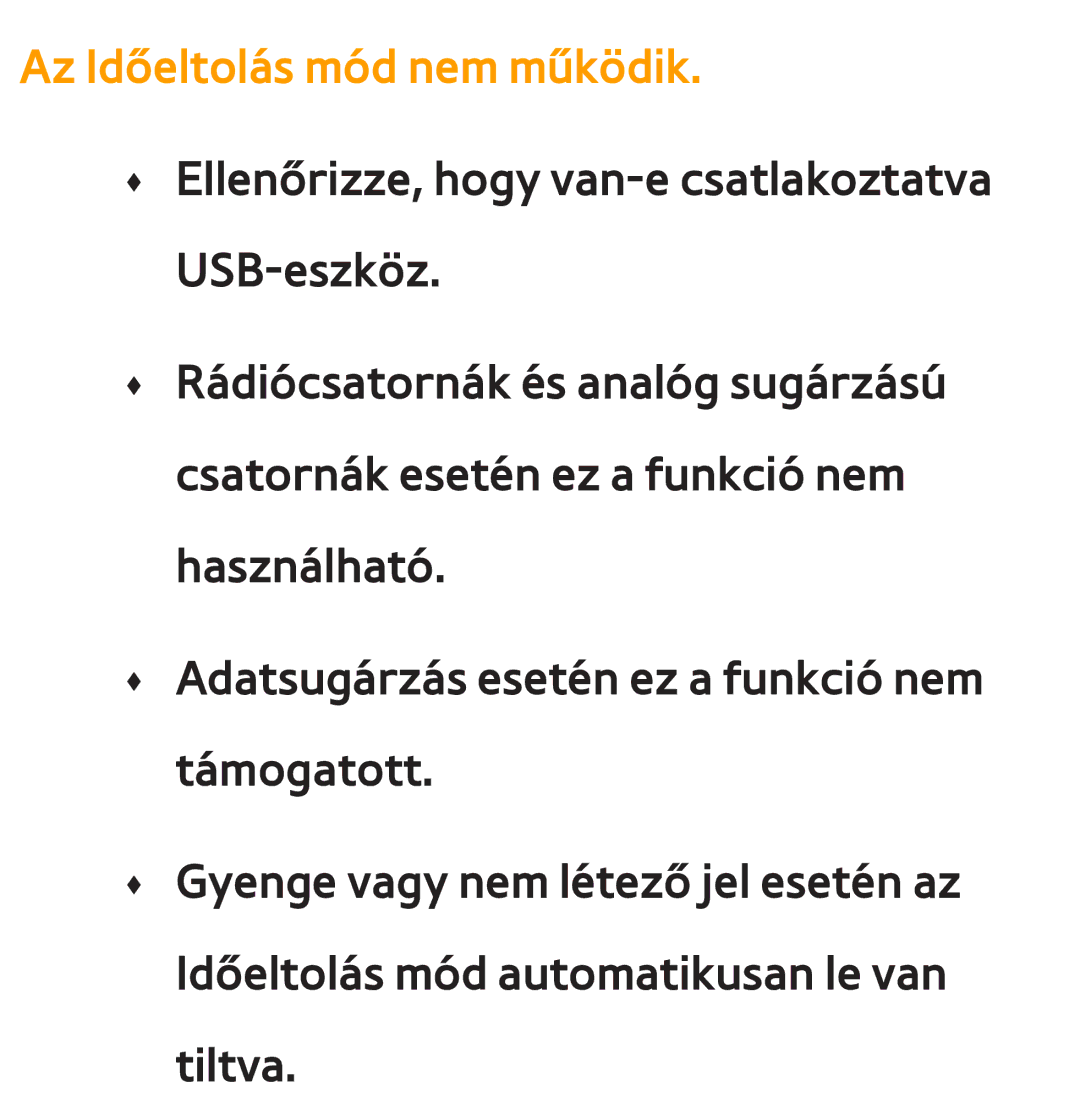 Az Időeltolás mód nem működik.

♦ Ellenőrizze, hogy van-e csatlakoztatva USB-eszköz.

♦ Rádiócsatornák és analóg sugárzású csatornák esetén ez a funkció nem használható.

♦ Adatsugárzás esetén ez a funkció nem támogatott.

♦ Gyenge vagy nem létező jel esetén az Időeltolás mód automatikusan le van tiltva.